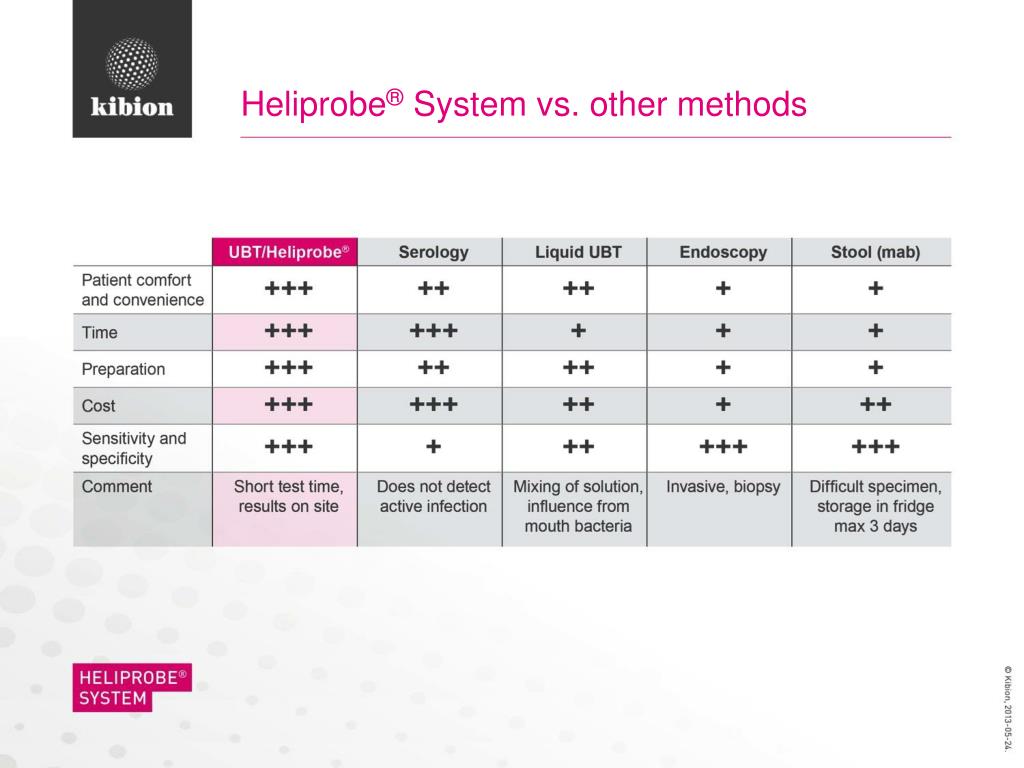 kibion

Heliprobe® System vs. other methods

| | UBT/Heliprobe® | Serology | Liquid UBT | Endoscopy | Stool (mab) |
|---|---|---|---|---|---|
| Patient comfort and convenience | +++ | ++ | ++ | + | + |
| Time | +++ | +++ | + | + | + |
| Preparation | +++ | ++ | ++ | + | + |
| Cost | +++ | +++ | ++ | + | ++ |
| Sensitivity and specificity | +++ | + | ++ | +++ | +++ |
| Comment | Short test time, results on site | Does not detect active infection | Mixing of solution, influence from mouth bacteria | Invasive, biopsy | Difficult specimen, storage in fridge max 3 days |

HELIPROBE® SYSTEM

© Kibion, 2013-05-24.